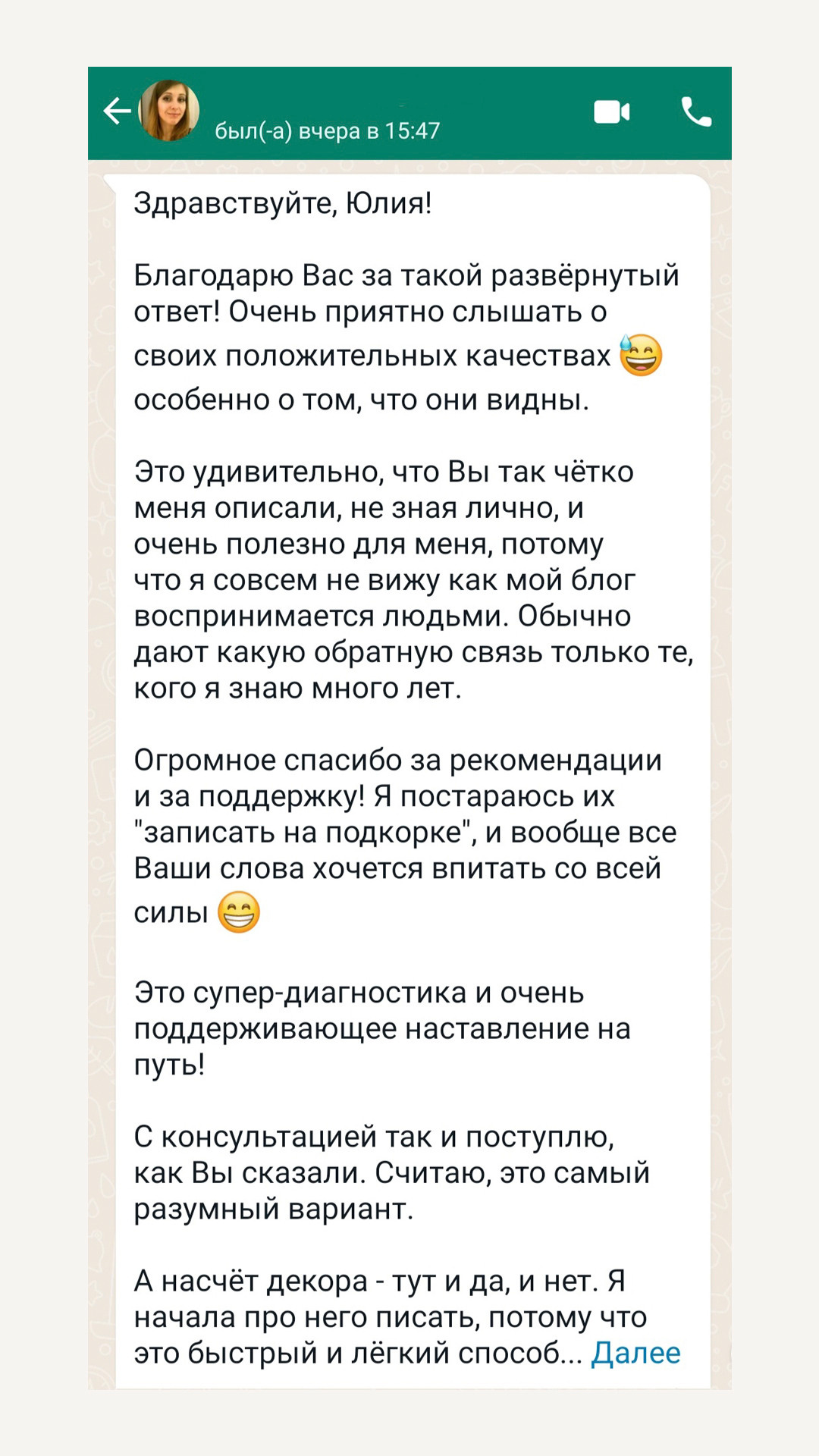 был(-а) вчера в 15:47

Здравствуйте, Юлия!

Благодарю Вас за такой развёрнутый ответ! Очень приятно слышать о своих положительных качествах 😅 особенно о том, что они видны.

Это удивительно, что Вы так чётко меня описали, не зная лично, и очень полезно для меня, потому что я совсем не вижу как мой блог воспринимается людьми. Обычно дают какую обратную связь только те, кого я знаю много лет.

Огромное спасибо за рекомендации и за поддержку! Я постараюсь их "записать на подкорке", и вообще все Ваши слова хочется впитать со всей силы 😁

Это супер-диагностика и очень поддерживающее наставление на путь!

С консультацией так и поступлю, как Вы сказали. Считаю, это самый разумный вариант.

А насчёт декора - тут и да, и нет. Я начала про него писать, потому что это быстрый и лёгкий способ... Далее